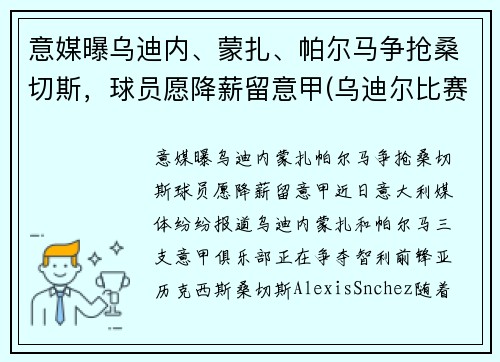 意媒曝乌迪内、蒙扎、帕尔马争抢桑切斯，球员愿降薪留意甲(乌迪尔比赛

意媒曝乌迪内蒙扎帕尔马争抢桑切斯球员愿降薪留意甲近日意大利媒体纷纷报道乌迪内蒙扎和帕尔马三支意甲俱乐部正在争夺智利前锋亚历克西斯桑切斯AlexisSnchez随着